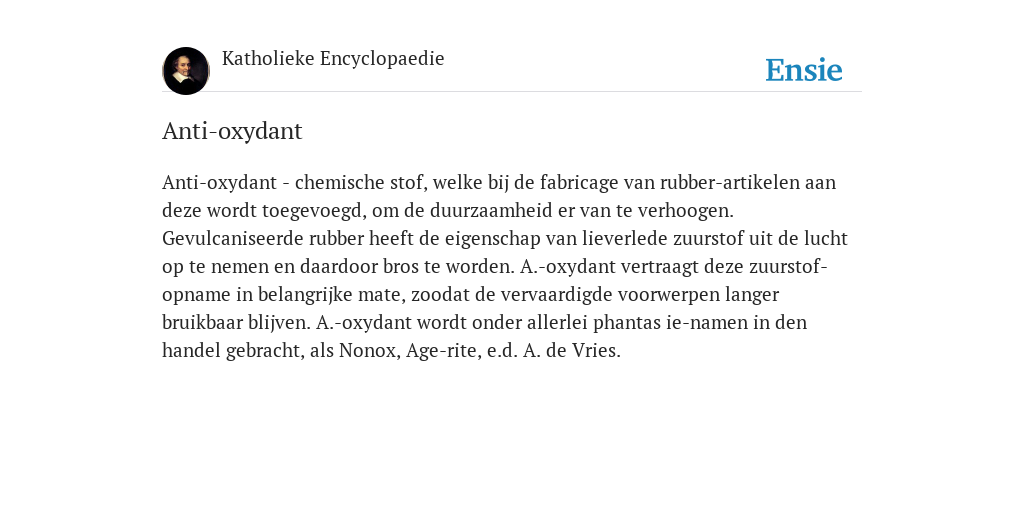 Katholieke Encyclopaedie

Ensie

Anti-oxydant

Anti-oxydant - chemische stof, welke bij de fabricage van rubber-artikelen aan deze wordt toegevoegd, om de duurzaamheid er van te verhoogen. Gevulcaniseerde rubber heeft de eigenschap van lieverlede zuurstof uit de lucht op te nemen en daardoor bros te worden. A.-oxydant vertraagt deze zuurstof-opname in belangrijke mate, zoodat de vervaardigde voorwerpen langer bruikbaar blijven. A.-oxydant wordt onder allerlei phantas ie-namen in den handel gebracht, als Nonox, Age-rite, e.d. A. de Vries.